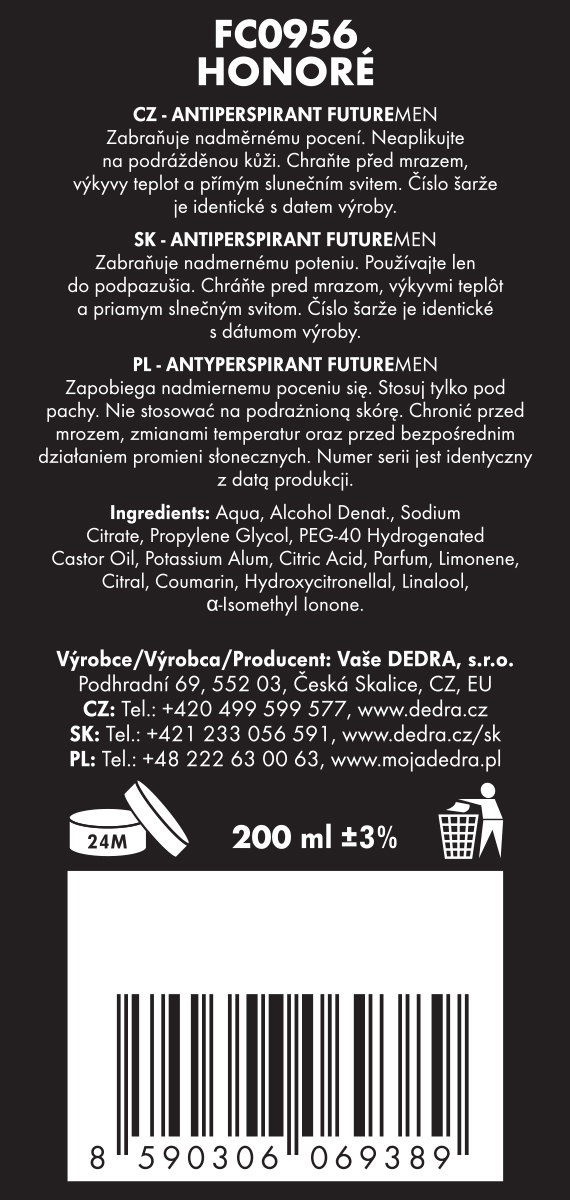 FC0956
HONORÉ

CZ - ANTIPERSPIRANT FUTUREMEN
Zabraňuje nadměrnému pocení. Neaplikujte na podrážděnou kůži. Chraňte před mrazem, výkyvy teplot a přímým slunečním svitem. Číslo šarže je identické s datem výroby.

SK - ANTIPERSPIRANT FUTUREMEN
Zabraňuje nadmernému poteniu. Používajte len do podpazušia. Chráňte pred mrazom, výkyvmi teplôt a priamym slnečným svitom. Číslo šarže je identické s dátumom výroby.

PL - ANTYPERSPIRANT FUTUREMEN
Zapobiega nadmiernemu poceniu się. Stosuj tylko pod pachy. Nie stosować na podrażnioną skórę. Chronić przed mrozem, zmianami temperatur oraz przed bezpośrednim działaniem promieni słonecznych. Numer serii jest identyczny z datą produkcji.

Ingredients: Aqua, Alcohol Denat., Sodium Citrate, Propylene Glycol, PEG-40 Hydrogenated Castor Oil, Potassium Alum, Citric Acid, Parfum, Limonene, Citral, Coumarin, Hydroxycitronellal, Linalool, α-Isomethyl Ionone.

Výrobce/Výrobca/Producent: Vaše DEDRA, s.r.o.
Podhradní 69, 552 03, Česká Skalice, CZ, EU
CZ: Tel.: +420 499 599 577, www.dedra.cz
SK: Tel.: +421 233 056 591, www.dedra.cz/sk
PL: Tel.: +48 222 63 00 63, www.mojadedra.pl

24M

200 ml ±3%

8 590306 069389